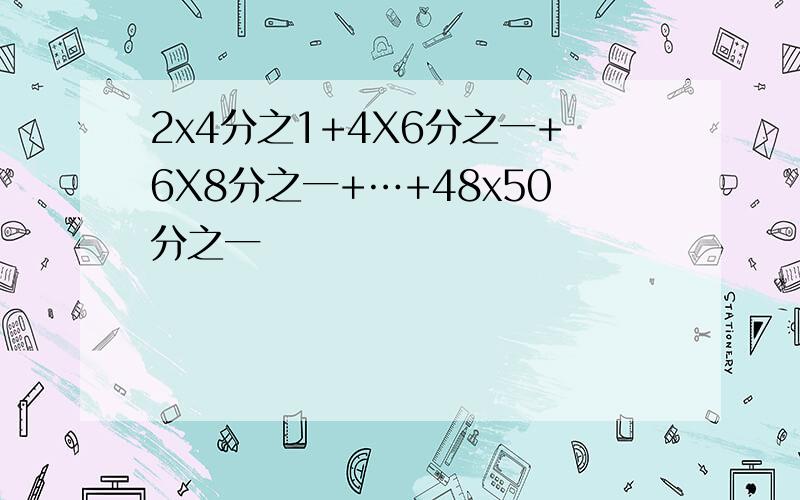 2x4分之1+4X6分之一+6X8分之一+…+48x50分之一

STATIONERY